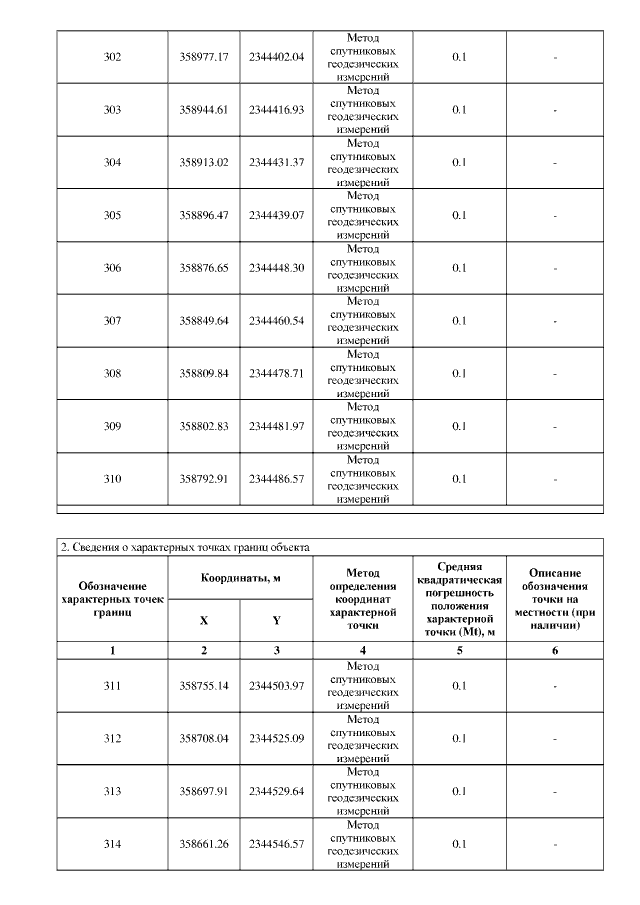 | 302 | 358977.17 | 2344402.04 | Метод спутниковых геодезических измерений | 0.1 | - |
|---|---|---|---|---|---|
| 303 | 358944.61 | 2344416.93 | Метод спутниковых геодезических измерений | 0.1 | - |
| 304 | 358913.02 | 2344431.37 | Метод спутниковых геодезических измерений | 0.1 | - |
| 305 | 358896.47 | 2344439.07 | Метод спутниковых геодезических измерений | 0.1 | - |
| 306 | 358876.65 | 2344448.30 | Метод спутниковых геодезических измерений | 0.1 | - |
| 307 | 358849.64 | 2344460.54 | Метод спутниковых геодезических измерений | 0.1 | - |
| 308 | 358809.84 | 2344478.71 | Метод спутниковых геодезических измерений | 0.1 | - |
| 309 | 358802.83 | 2344481.97 | Метод спутниковых геодезических измерений | 0.1 | - |
| 310 | 358792.91 | 2344486.57 | Метод спутниковых геодезических измерений | 0.1 | - |

2. Сведения о характерных точках границ объекта

| Обозначение характерных точек границ | Координаты, м X | Координаты, м Y | Метод определения координат характерной точки | Средняя квадратическая погрешность положения характерной точки (Mt), м | Описание обозначения точки на местности (при наличии) |
|---|---|---|---|---|---|
| 1 | 2 | 3 | 4 | 5 | 6 |
| 311 | 358755.14 | 2344503.97 | Метод спутниковых геодезических измерений | 0.1 | - |
| 312 | 358708.04 | 2344525.09 | Метод спутниковых геодезических измерений | 0.1 | - |
| 313 | 358697.91 | 2344529.64 | Метод спутниковых геодезических измерений | 0.1 | - |
| 314 | 358661.26 | 2344546.57 | Метод спутниковых геодезических измерений | 0.1 | - |